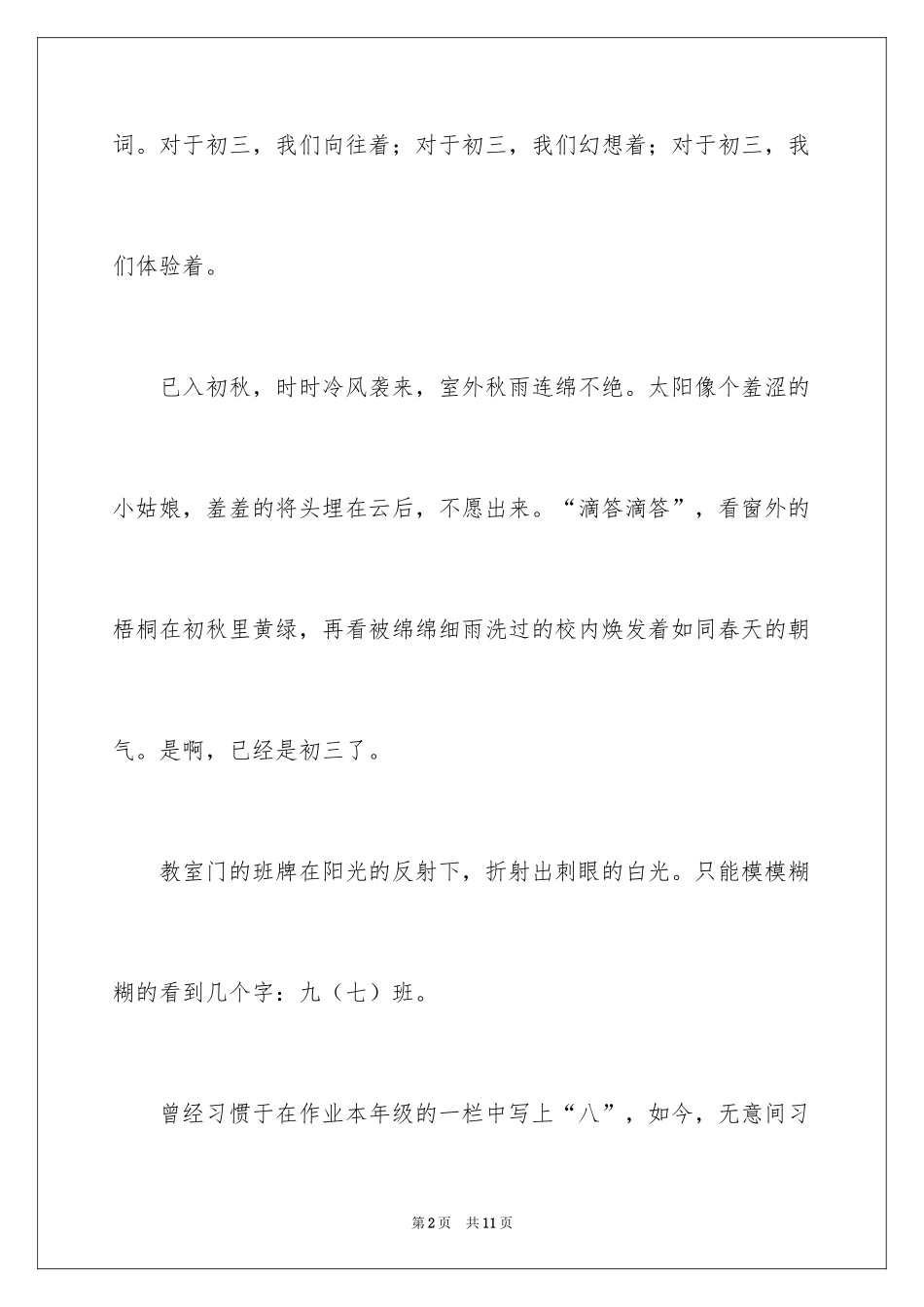 词。对于初三，我们向往着；对于初三，我们幻想着；对于初三，我们体验着。

已入初秋，时时冷风袭来，室外秋雨连绵不绝。太阳像个羞涩的小姑娘，羞羞的将头埋在云后，不愿出来。“滴答滴答”，看窗外的梧桐在初秋里黄绿，再看被绵绵细雨洗过的校内焕发着如同春天的朝气。是啊，已经是初三了。

教室门的班牌在阳光的反射下，折射出刺眼的白光。只能模模糊糊的看到几个字：九（七）班。

曾经习惯于在作业本年级的一栏中写上“八”，如今，无意间习

第2页　共11页